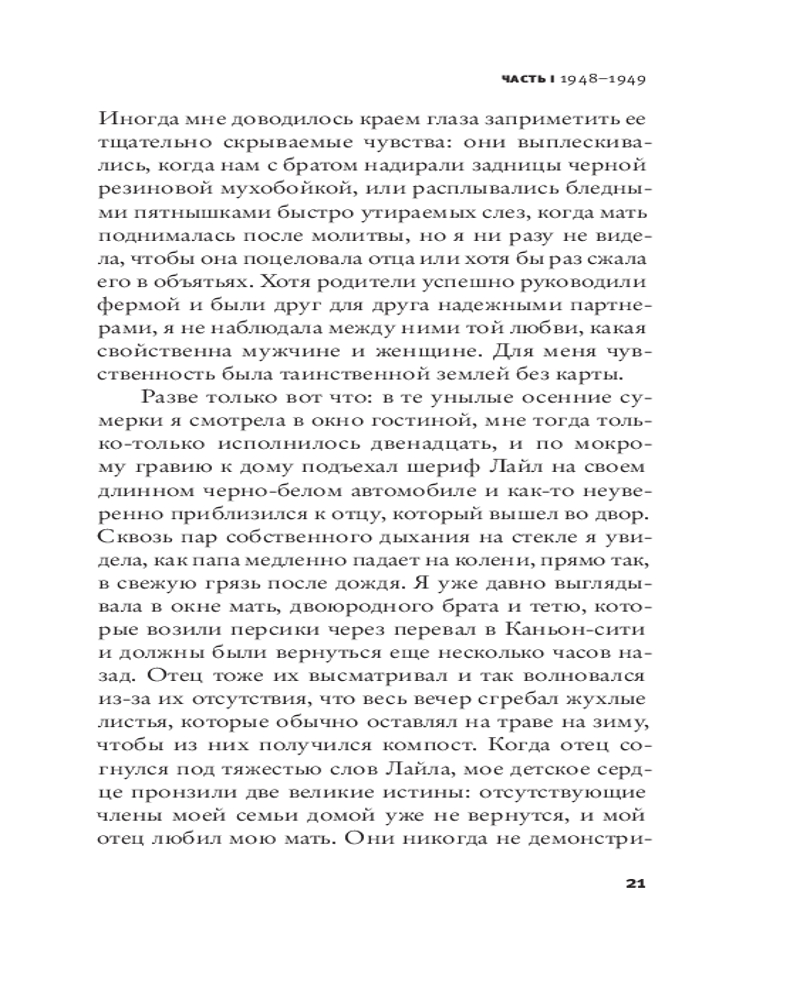 ЧАСТЬ I 1948–1949

Иногда мне доводилось краем глаза заприметить ее тщательно скрываемые чувства: они выплескивались, когда нам с братом надирали задницы черной резиновой мухобойкой, или расплывались бледными пятнышками быстро утираемых слез, когда мать поднималась после молитвы, но я ни разу не видела, чтобы она поцеловала отца или хотя бы раз сжала его в объятьях. Хотя родители успешно руководили фермой и были друг для друга надежными партнерами, я не наблюдала между ними той любви, какая свойственна мужчине и женщине. Для меня чувственность была таинственной землей без карты.

Разве только вот что: в те унылые осенние сумерки я смотрела в окно гостиной, мне тогда только-только исполнилось двенадцать, и по мокрому гравию к дому подъехал шериф Лайл на своем длинном черно-белом автомобиле и как-то неуверенно приблизился к отцу, который вышел во двор. Сквозь пар собственного дыхания на стекле я увидела, как папа медленно падает на колени, прямо так, в свежую грязь после дождя. Я уже давно выглядывала в окне мать, двоюродного брата и тетю, которые возили персики через перевал в Каньон-сити и должны были вернуться еще несколько часов назад. Отец тоже их высматривал и так волновался из-за их отсутствия, что весь вечер сгребал жухлые листья, которые обычно оставлял на траве на зиму, чтобы из них получился компост. Когда отец согнулся под тяжестью слов Лайла, мое детское сердце пронзили две великие истины: отсутствующие члены моей семьи домой уже не вернутся, и мой отец любил мою мать. Они никогда не демонстри-

21